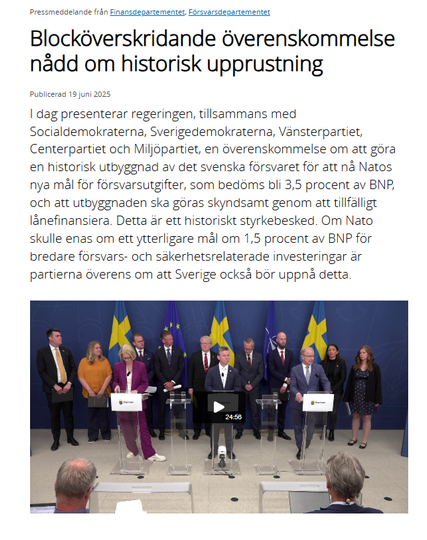 Pressmeddelande från Finansdepartementet, Försvarsdepartementet

Blocköverskridande överenskommelse nådd om historisk upprustning

Publicerad 19 juni 2025

I dag presenterar regeringen, tillsammans med Socialdemokraterna, Sverigedemokraterna, Vänsterpartiet, Centerpartiet och Miljöpartiet, en överenskommelse om att göra en historisk utbyggnad av det svenska försvaret för att nå Natos nya mål för försvarsutgifter, som bedöms bli 3,5 procent av BNP, och att utbyggnaden ska göras skyndsamt genom att tillfälligt lånefinansiera. Detta är ett historiskt styrkebesked. Om Nato skulle enas om ett ytterligare mål om 1,5 procent av BNP för bredare försvars- och säkerhetsrelaterade investeringar är partierna överens om att Sverige också bör uppnå detta.

24:56